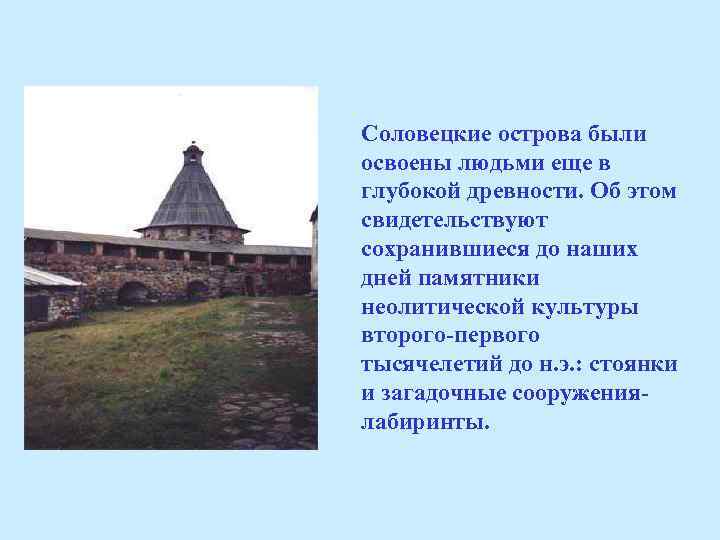 Соловецкие острова были освоены людьми еще в глубокой древности. Об этом свидетельствуют сохранившиеся до наших дней памятники неолитической культуры второго-первого тысячелетий до н.э.: стоянки и загадочные сооружения-лабиринты.